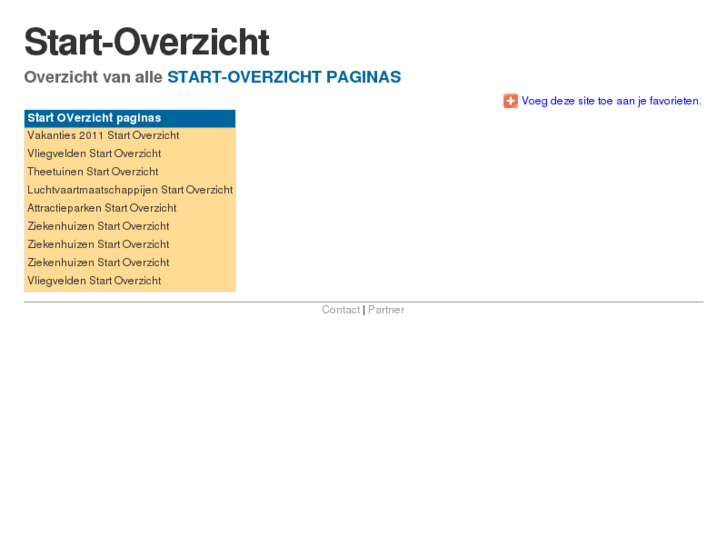 Start-Overzicht

Overzicht van alle START-OVERZICHT PAGINAS

Voeg deze site toe aan je favorieten.

Start OVerzicht paginas
Vakanties 2011 Start Overzicht
Vliegvelden Start Overzicht
Theetuinen Start Overzicht
Luchtvaartmaatschappijen Start Overzicht
Attractieparken Start Overzicht
Ziekenhuizen Start Overzicht
Ziekenhuizen Start Overzicht
Ziekenhuizen Start Overzicht
Vliegvelden Start Overzicht

Contact | Partner